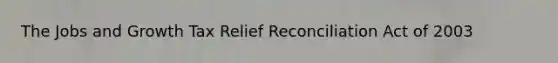 The Jobs and Growth Tax Relief Reconciliation Act of 2003